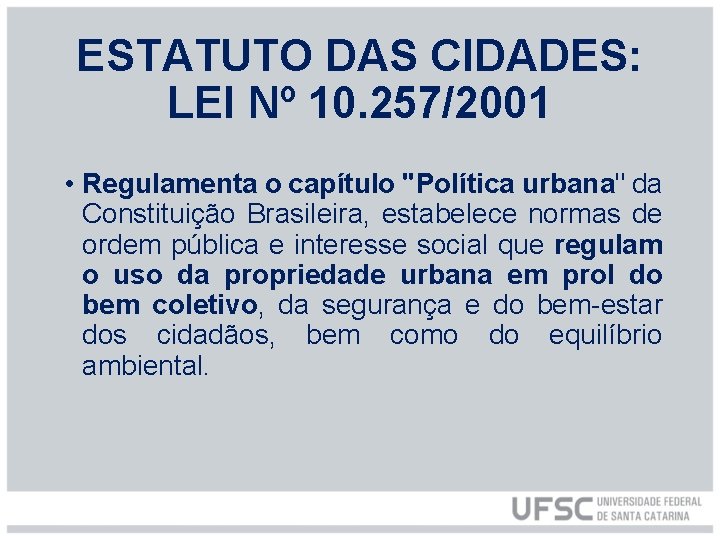 ESTATUTO DAS CIDADES: LEI Nº 10.257/2001

• Regulamenta o capítulo "Política urbana" da Constituição Brasileira, estabelece normas de ordem pública e interesse social que regulam o uso da propriedade urbana em prol do bem coletivo, da segurança e do bem-estar dos cidadãos, bem como do equilíbrio ambiental.

UFSC UNIVERSIDADE FEDERAL DE SANTA CATARINA